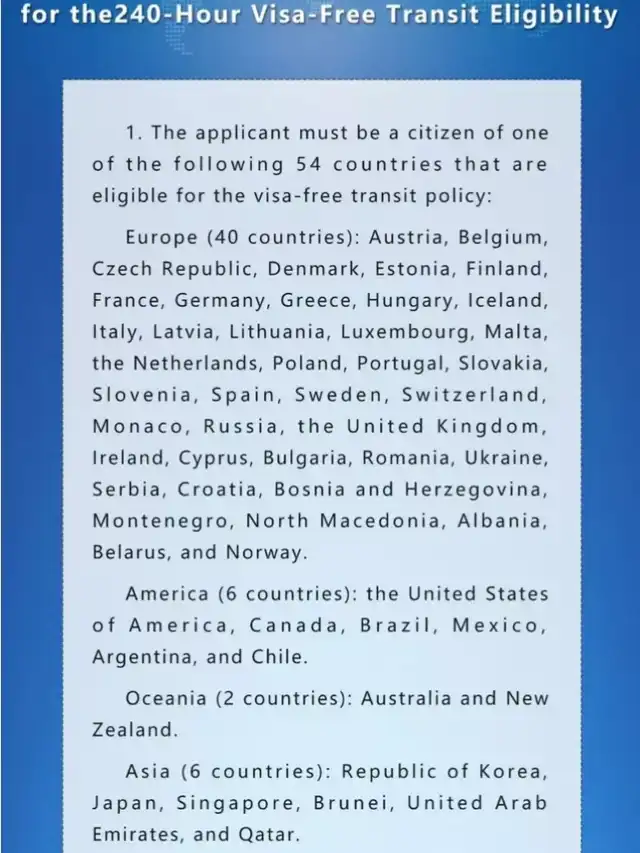 for the240-Hour Visa-Free Transit Eligibility

1. The applicant must be a citizen of one of the following 54 countries that are eligible for the visa-free transit policy:

Europe (40 countries): Austria, Belgium, Czech Republic, Denmark, Estonia, Finland, France, Germany, Greece, Hungary, Iceland, Italy, Latvia, Lithuania, Luxembourg, Malta, the Netherlands, Poland, Portugal, Slovakia, Slovenia, Spain, Sweden, Switzerland, Monaco, Russia, the United Kingdom, Ireland, Cyprus, Bulgaria, Romania, Ukraine, Serbia, Croatia, Bosnia and Herzegovina, Montenegro, North Macedonia, Albania, Belarus, and Norway.

America (6 countries): the United States of America, Canada, Brazil, Mexico, Argentina, and Chile.

Oceania (2 countries): Australia and New Zealand.

Asia (6 countries): Republic of Korea, Japan, Singapore, Brunei, United Arab Emirates, and Qatar.